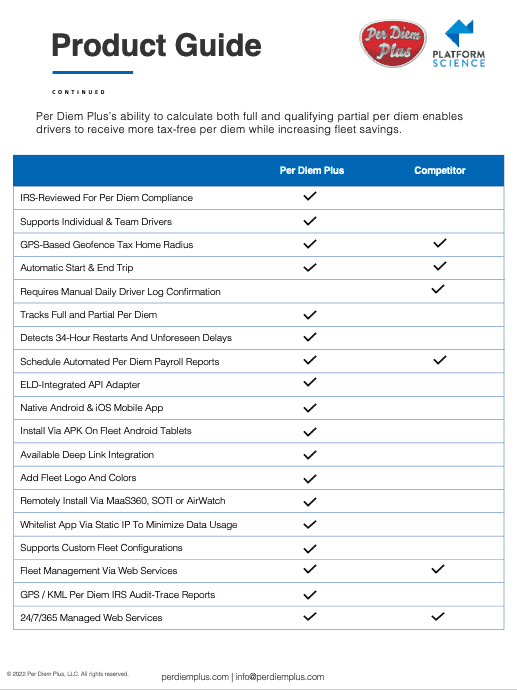 Product Guide

Per Diem Plus

PLATFORM SCIENCE

CONTINUED

Per Diem Plus's ability to calculate both full and qualifying partial per diem enables drivers to receive more tax-free per diem while increasing fleet savings.

| | Per Diem Plus | Competitor |
|---|---|---|
| IRS-Reviewed For Per Diem Compliance | ✓ | |
| Supports Individual & Team Drivers | ✓ | |
| GPS-Based Geofence Tax Home Radius | ✓ | ✓ |
| Automatic Start & End Trip | ✓ | ✓ |
| Requires Manual Daily Driver Log Confirmation | | ✓ |
| Tracks Full and Partial Per Diem | ✓ | |
| Detects 34-Hour Restarts And Unforeseen Delays | ✓ | |
| Schedule Automated Per Diem Payroll Reports | ✓ | ✓ |
| ELD-Integrated API Adapter | ✓ | |
| Native Android & iOS Mobile App | ✓ | |
| Install Via APK On Fleet Android Tablets | ✓ | |
| Available Deep Link Integration | ✓ | |
| Add Fleet Logo And Colors | ✓ | |
| Remotely Install Via MaaS360, SOTI or AirWatch | ✓ | |
| Whitelist App Via Static IP To Minimize Data Usage | ✓ | |
| Supports Custom Fleet Configurations | ✓ | |
| Fleet Management Via Web Services | ✓ | ✓ |
| GPS / KML Per Diem IRS Audit-Trace Reports | ✓ | |
| 24/7/365 Managed Web Services | ✓ | ✓ |

© 2022 Per Diem Plus, LLC. All rights reserved.

perdiemplus.com | info@perdiemplus.com